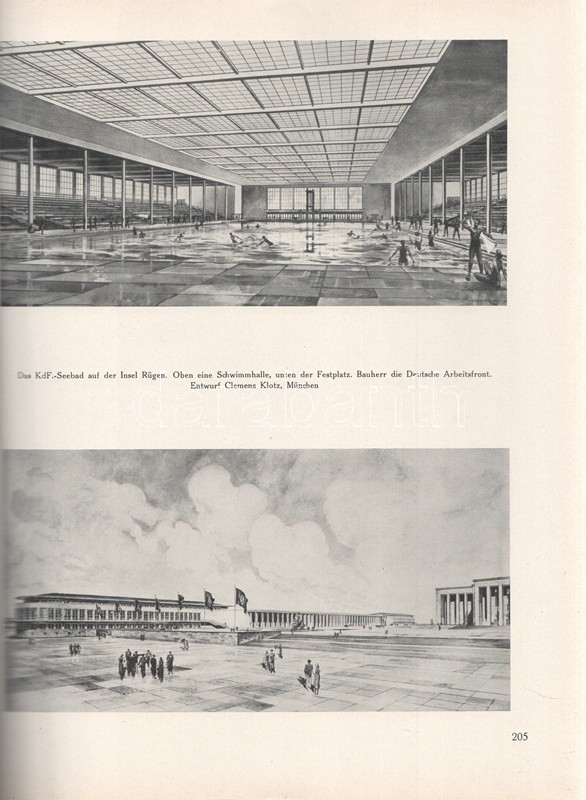 Das KdF.-Seebad auf der Insel Rügen. Oben eine Schwimmhalle, unten der Festplatz. Bauherr die Deutsche Arbeitsfront. Entwurf Clemens Klotz, München

205

darabanth